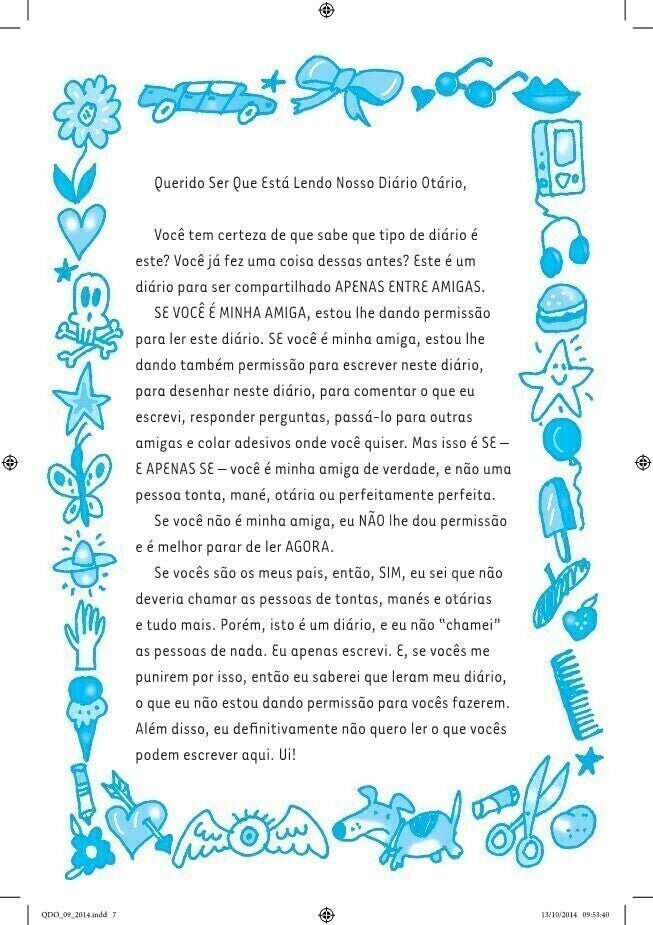 Querido Ser Que Está Lendo Nosso Diário Otário,

Você tem certeza de que sabe que tipo de diário é este? Você já fez uma coisa dessas antes? Este é um diário para ser compartilhado APENAS ENTRE AMIGAS.

SE VOCÊ É MINHA AMIGA, estou lhe dando permissão para ler este diário. SE você é minha amiga, estou lhe dando também permissão para escrever neste diário, para desenhar neste diário, para comentar o que eu escrevi, responder perguntas, passá-lo para outras amigas e colar adesivos onde você quiser. Mas isso é SE — E APENAS SE — você é minha amiga de verdade, e não uma pessoa tonta, mané, otária ou perfeitamente perfeita.

Se você não é minha amiga, eu NÃO lhe dou permissão e é melhor parar de ler AGORA.

Se vocês são os meus pais, então, SIM, eu sei que não deveria chamar as pessoas de tontas, manés e otárias e tudo mais. Porém, isto é um diário, e eu não "chamei" as pessoas de nada. Eu apenas escrevi. E, se vocês me punirem por isso, então eu saberei que leram meu diário, o que eu não estou dando permissão para vocês fazerem. Além disso, eu definitivamente não quero ler o que vocês podem escrever aqui. Ui!

QDO_09_2014.indd 7
13/10/2014 09:53:40